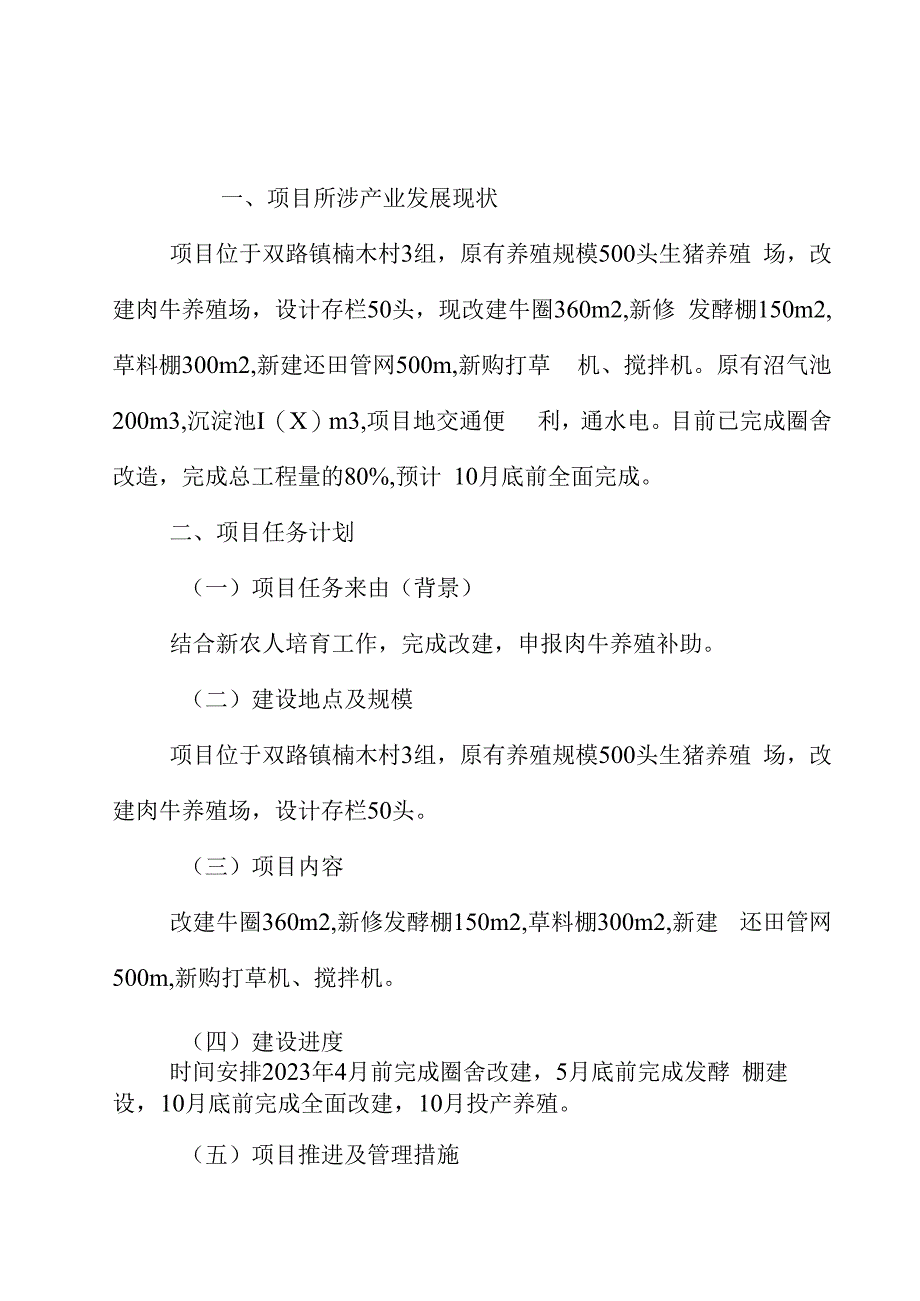 一、项目所涉产业发展现状

项目位于双路镇楠木村3组，原有养殖规模500头生猪养殖 场，改建肉牛养殖场，设计存栏50头，现改建牛圈360m2,新修 发酵棚150m2,草料棚300m2,新建还田管网500m,新购打草 机、搅拌机。原有沼气池200m3,沉淀池I（X）m3,项目地交通便 利，通水电。目前已完成圈舍改造，完成总工程量的80%,预计 10月底前全面完成。

二、项目任务计划

（一）项目任务来由（背景）

结合新农人培育工作，完成改建，申报肉牛养殖补助。

（二）建设地点及规模

项目位于双路镇楠木村3组，原有养殖规模500头生猪养殖 场，改建肉牛养殖场，设计存栏50头。

（三）项目内容

改建牛圈360m2,新修发酵棚150m2,草料棚300m2,新建 还田管网500m,新购打草机、搅拌机。

（四）建设进度

时间安排2023年4月前完成圈舍改建，5月底前完成发酵 棚建设，10月底前完成全面改建，10月投产养殖。

（五）项目推进及管理措施